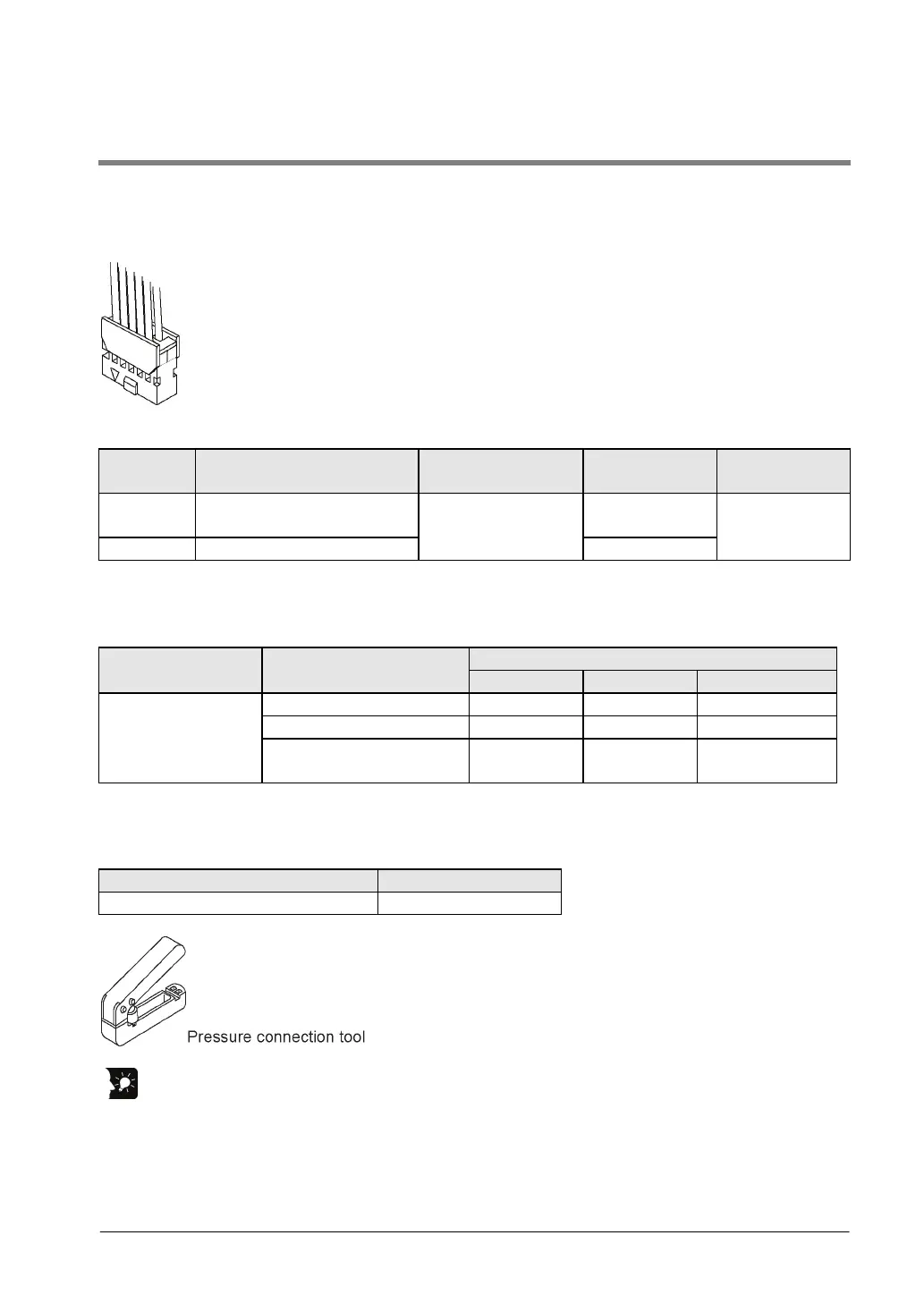 Pressure connection tool